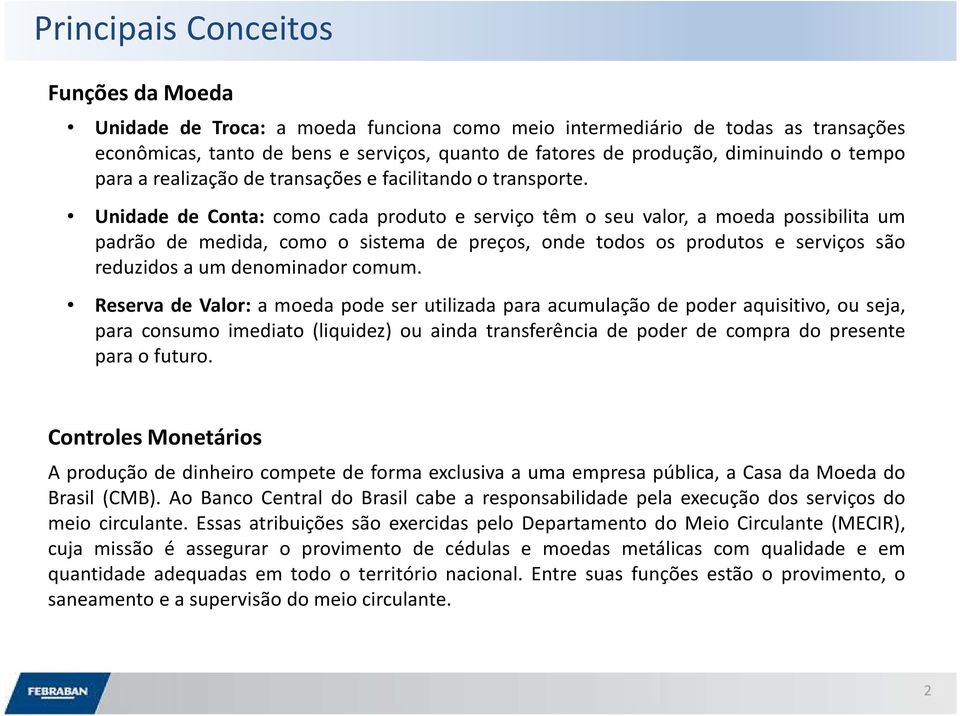 Principais Conceitos

Funções da Moeda

• Unidade de Troca: a moeda funciona como meio intermediário de todas as transações econômicas, tanto de bens e serviços, quanto de fatores de produção, diminuindo o tempo para a realização de transações e facilitando o transporte.

• Unidade de Conta: como cada produto e serviço têm o seu valor, a moeda possibilita um padrão de medida, como o sistema de preços, onde todos os produtos e serviços são reduzidos a um denominador comum.

• Reserva de Valor: a moeda pode ser utilizada para acumulação de poder aquisitivo, ou seja, para consumo imediato (liquidez) ou ainda transferência de poder de compra do presente para o futuro.

Controles Monetários

A produção de dinheiro compete de forma exclusiva a uma empresa pública, a Casa da Moeda do Brasil (CMB). Ao Banco Central do Brasil cabe a responsabilidade pela execução dos serviços do meio circulante. Essas atribuições são exercidas pelo Departamento do Meio Circulante (MECIR), cuja missão é assegurar o provimento de cédulas e moedas metálicas com qualidade e em quantidade adequadas em todo o território nacional. Entre suas funções estão o provimento, o saneamento e a supervisão do meio circulante.

FEBRABAN

2